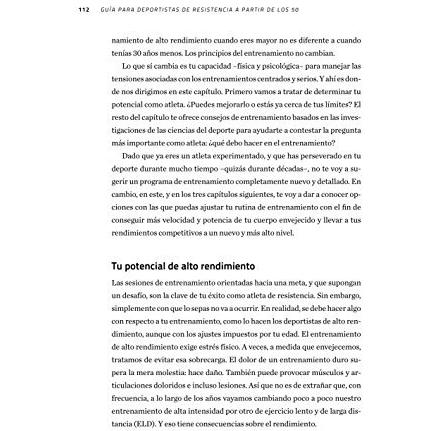 112 GUÍA PARA DEPORTISTAS DE RESISTENCIA A PARTIR DE LOS 50

namiento de alto rendimiento cuando eres mayor no es diferente a cuando tenías 30 años menos. Los principios del entrenamiento no cambian.

Lo que sí cambia es tu capacidad –física y psicológica– para manejar las tensiones asociadas con los entrenamientos centrados y serios. Y ahí es donde nos dirigimos en este capítulo. Primero vamos a tratar de determinar tu potencial como atleta. ¿Puedes mejorarlo o estás ya cerca de tus límites? El resto del capítulo te ofrece consejos de entrenamiento basados en las investigaciones de las ciencias del deporte para ayudarte a contestar la pregunta más importante como atleta: ¿qué debo hacer en el entrenamiento?

Dado que ya eres un atleta experimentado, y que has perseverado en tu deporte durante mucho tiempo –quizás durante décadas–, no te voy a sugerir un programa de entrenamiento completamente nuevo y detallado. En cambio, en este, y en los tres capítulos siguientes, te voy a dar a conocer opciones con las que puedas ajustar tu rutina de entrenamiento con el fin de conseguir más velocidad y potencia de tu cuerpo envejecido y llevar a tus rendimientos competitivos a un nuevo y más alto nivel.

Tu potencial de alto rendimiento

Las sesiones de entrenamiento orientadas hacia una meta, y que supongan un desafío, son la clave de tu éxito como atleta de resistencia. Sin embargo, simplemente con que lo sepas no va a ocurrir. En realidad, se debe hacer algo con respecto a tu entrenamiento, como lo hacen los deportistas de alto rendimiento, aunque con los ajustes impuestos por tu edad. El entrenamiento de alto rendimiento exige estrés físico. A veces, a medida que envejecemos, tratamos de evitar esa sobrecarga. El dolor de un entrenamiento duro supera la mera molestia: hace daño. También puede provocar músculos y articulaciones doloridos e incluso lesiones. Así que no es de extrañar que, con frecuencia, a lo largo de los años vayamos cambiando poco a poco nuestro entrenamiento de alta intensidad por otro de ejercicio lento y de larga distancia (ELD). Y eso tiene consecuencias sobre el rendimiento.